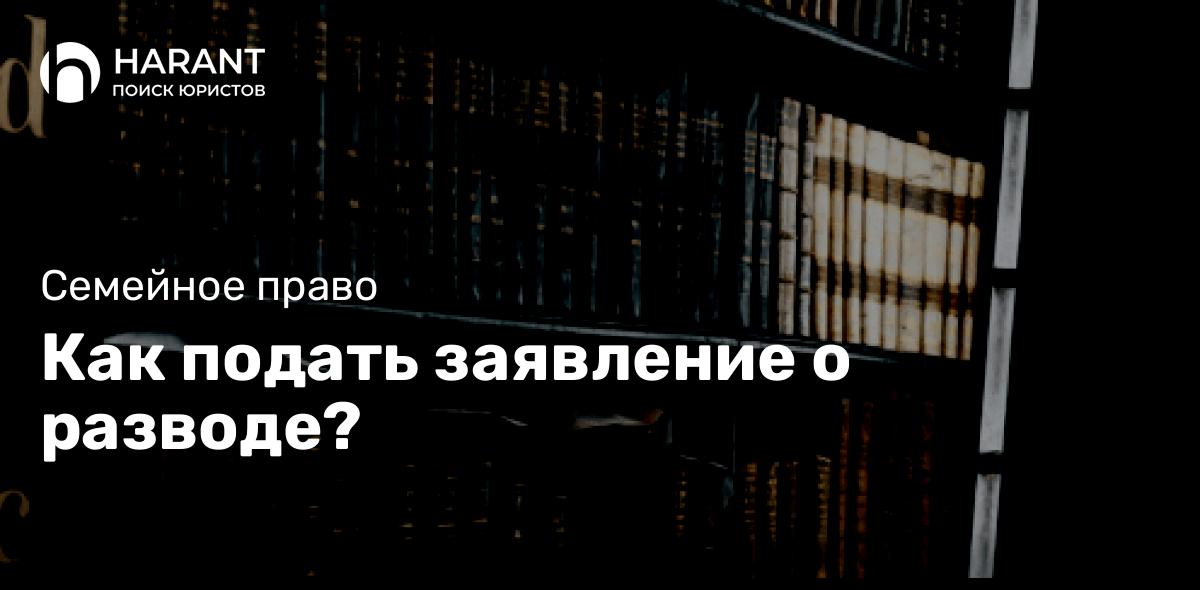 HARANT
ПОИСК ЮРИСТОВ

Семейное право

Как подать заявление о разводе?